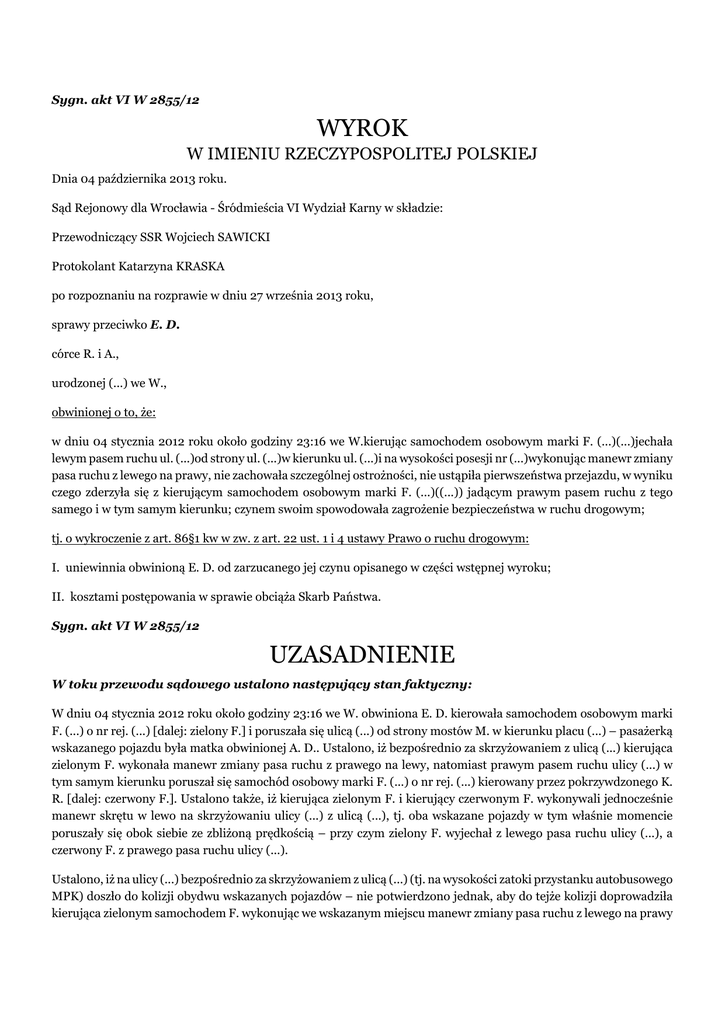 Sygn. akt VI W 2855/12

WYROK
W IMIENIU RZECZYPOSPOLITEJ POLSKIEJ

Dnia 04 października 2013 roku.

Sąd Rejonowy dla Wrocławia - Śródmieścia VI Wydział Karny w składzie:

Przewodniczący SSR Wojciech SAWICKI

Protokolant Katarzyna KRASKA

po rozpoznaniu na rozprawie w dniu 27 września 2013 roku,

sprawy przeciwko E. D.

córce R. i A.,

urodzonej (...) we W.,

obwinionej o to, że:

w dniu 04 stycznia 2012 roku około godziny 23:16 we W.kierując samochodem osobowym marki F. (...)(...)jechała lewym pasem ruchu ul. (...)od strony ul. (...)w kierunku ul. (...)i na wysokości posesji nr (...)wykonując manewr zmiany pasa ruchu z lewego na prawy, nie zachowała szczególnej ostrożności, nie ustąpiła pierwszeństwa przejazdu, w wyniku czego zderzyła się z kierującym samochodem osobowym marki F. (...)((...)) jadącym prawym pasem ruchu z tego samego i w tym samym kierunku; czynem swoim spowodowała zagrożenie bezpieczeństwa w ruchu drogowym;

tj. o wykroczenie z art. 86§1 kw w zw. z art. 22 ust. 1 i 4 ustawy Prawo o ruchu drogowym:

I. uniewinnia obwinioną E. D. od zarzucanego jej czynu opisanego w części wstępnej wyroku;

II. kosztami postępowania w sprawie obciąża Skarb Państwa.

Sygn. akt VI W 2855/12

UZASADNIENIE

W toku przewodu sądowego ustalono następujący stan faktyczny:

W dniu 04 stycznia 2012 roku około godziny 23:16 we W. obwiniona E. D. kierowała samochodem osobowym marki F. (...) o nr rej. (...) [dalej: zielony F.] i poruszała się ulicą (...) od strony mostów M. w kierunku placu (...) – pasażerką wskazanego pojazdu była matka obwinionej A. D.. Ustalono, iż bezpośrednio za skrzyżowaniem z ulicą (...) kierująca zielonym F. wykonała manewr zmiany pasa ruchu z prawego na lewy, natomiast prawym pasem ruchu ulicy (...) w tym samym kierunku poruszał się samochód osobowy marki F. (...) o nr rej. (...) kierowany przez pokrzywdzonego K. R. [dalej: czerwony F.]. Ustalono także, iż kierująca zielonym F. i kierujący czerwonym F. wykonywali jednocześnie manewr skrętu w lewo na skrzyżowaniu ulicy (...) z ulicą (...), tj. oba wskazane pojazdy w tym właśnie momencie poruszały się obok siebie ze zbliżoną prędkością – przy czym zielony F. wyjechał z lewego pasa ruchu ulicy (...), a czerwony F. z prawego pasa ruchu ulicy (...).

Ustalono, iż na ulicy (...) bezpośrednio za skrzyżowaniem z ulicą (...) (tj. na wysokości zatoki przystanku autobusowego MPK) doszło do kolizji obydwu wskazanych pojazdów – nie potwierdzono jednak, aby do tejże kolizji doprowadziła kierująca zielonym samochodem F. wykonując we wskazanym miejscu manewr zmiany pasa ruchu z lewego na prawy